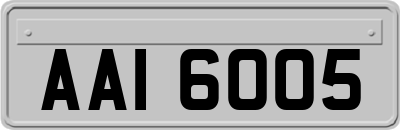 AAI 6005